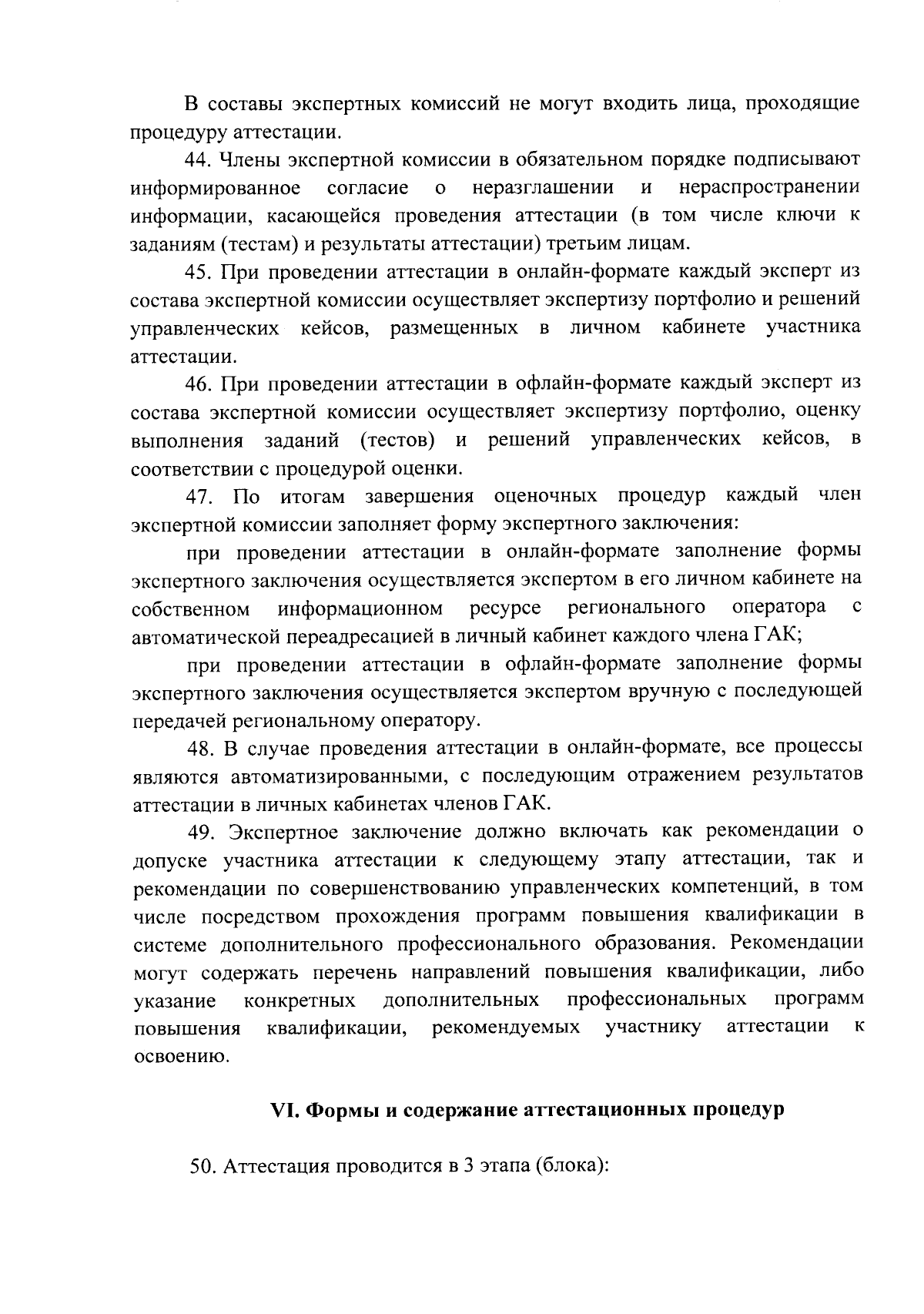 В составы экспертных комиссий не могут входить лица, проходящие процедуру аттестации.

44. Члены экспертной комиссии в обязательном порядке подписывают информированное согласие о неразглашении и нераспространении информации, касающейся проведения аттестации (в том числе ключи к заданиям (тестам) и результаты аттестации) третьим лицам.

45. При проведении аттестации в онлайн-формате каждый эксперт из состава экспертной комиссии осуществляет экспертизу портфолио и решений управленческих кейсов, размещенных в личном кабинете участника аттестации.

46. При проведении аттестации в офлайн-формате каждый эксперт из состава экспертной комиссии осуществляет экспертизу портфолио, оценку выполнения заданий (тестов) и решений управленческих кейсов, в соответствии с процедурой оценки.

47. По итогам завершения оценочных процедур каждый член экспертной комиссии заполняет форму экспертного заключения:

при проведении аттестации в онлайн-формате заполнение формы экспертного заключения осуществляется экспертом в его личном кабинете на собственном информационном ресурсе регионального оператора с автоматической переадресацией в личный кабинет каждого члена ГАК;

при проведении аттестации в офлайн-формате заполнение формы экспертного заключения осуществляется экспертом вручную с последующей передачей региональному оператору.

48. В случае проведения аттестации в онлайн-формате, все процессы являются автоматизированными, с последующим отражением результатов аттестации в личных кабинетах членов ГАК.

49. Экспертное заключение должно включать как рекомендации о допуске участника аттестации к следующему этапу аттестации, так и рекомендации по совершенствованию управленческих компетенций, в том числе посредством прохождения программ повышения квалификации в системе дополнительного профессионального образования. Рекомендации могут содержать перечень направлений повышения квалификации, либо указание конкретных дополнительных профессиональных программ повышения квалификации, рекомендуемых участнику аттестации к освоению.

VI. Формы и содержание аттестационных процедур

50. Аттестация проводится в 3 этапа (блока):